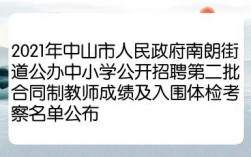 2021年中山市人民政府南朗街道公办中小学公开招聘第二批合同制教师成绩及入围体检考察名单公布